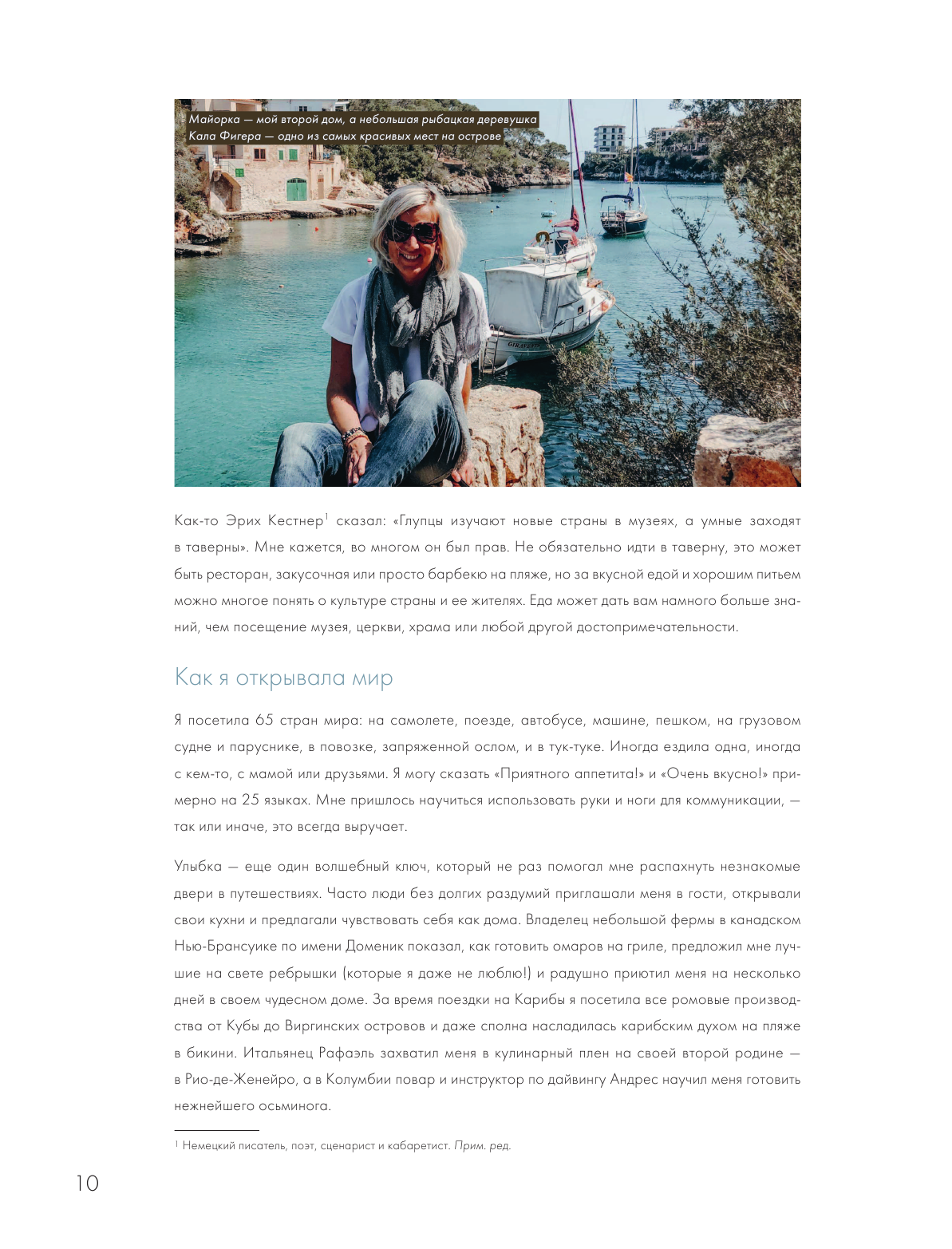 Майорка — мой второй дом, а небольшая рыбацкая деревушка Кала Фигера — одно из самых красивых мест на острове

Как-то Эрих Кестнер$^1$ сказал: «Глупцы изучают новые страны в музеях, а умные заходят в таверны». Мне кажется, во многом он был прав. Не обязательно идти в таверну, это может быть ресторан, закусочная или просто барбекю на пляже, но за вкусной едой и хорошим питьем можно многое понять о культуре страны и ее жителях. Еда может дать вам намного больше знаний, чем посещение музея, церкви, храма или любой другой достопримечательности.

Как я открывала мир

Я посетила 65 стран мира: на самолете, поезде, автобусе, машине, пешком, на грузовом судне и паруснике, в повозке, запряженной ослом, и в тук-туке. Иногда ездила одна, иногда с кем-то, с мамой или друзьями. Я могу сказать «Приятного аппетита!» и «Очень вкусно!» примерно на 25 языках. Мне пришлось научиться использовать руки и ноги для коммуникации, — так или иначе, это всегда выручает.

Улыбка — еще один волшебный ключ, который не раз помогал мне распахнуть незнакомые двери в путешествиях. Часто люди без долгих раздумий приглашали меня в гости, открывали свои кухни и предлагали чувствовать себя как дома. Владелец небольшой фермы в канадском Нью-Брансуике по имени Доменик показал, как готовить омаров на гриле, предложил мне лучшие на свете ребрышки (которые я даже не люблю!) и радушно приютил меня на несколько дней в своем чудесном доме. За время поездки на Карибы я посетила все ромовые производства от Кубы до Виргинских островов и даже сполна насладилась карибским духом на пляже в бикини. Итальянец Рафаэль захватил меня в кулинарный плен на своей второй родине — в Рио-де-Женейро, а в Колумбии повар и инструктор по дайвингу Андрес научил меня готовить нежнейшего осьминога.

$^1$ Немецкий писатель, поэт, сценарист и кабаретист. Прим. ред.

10